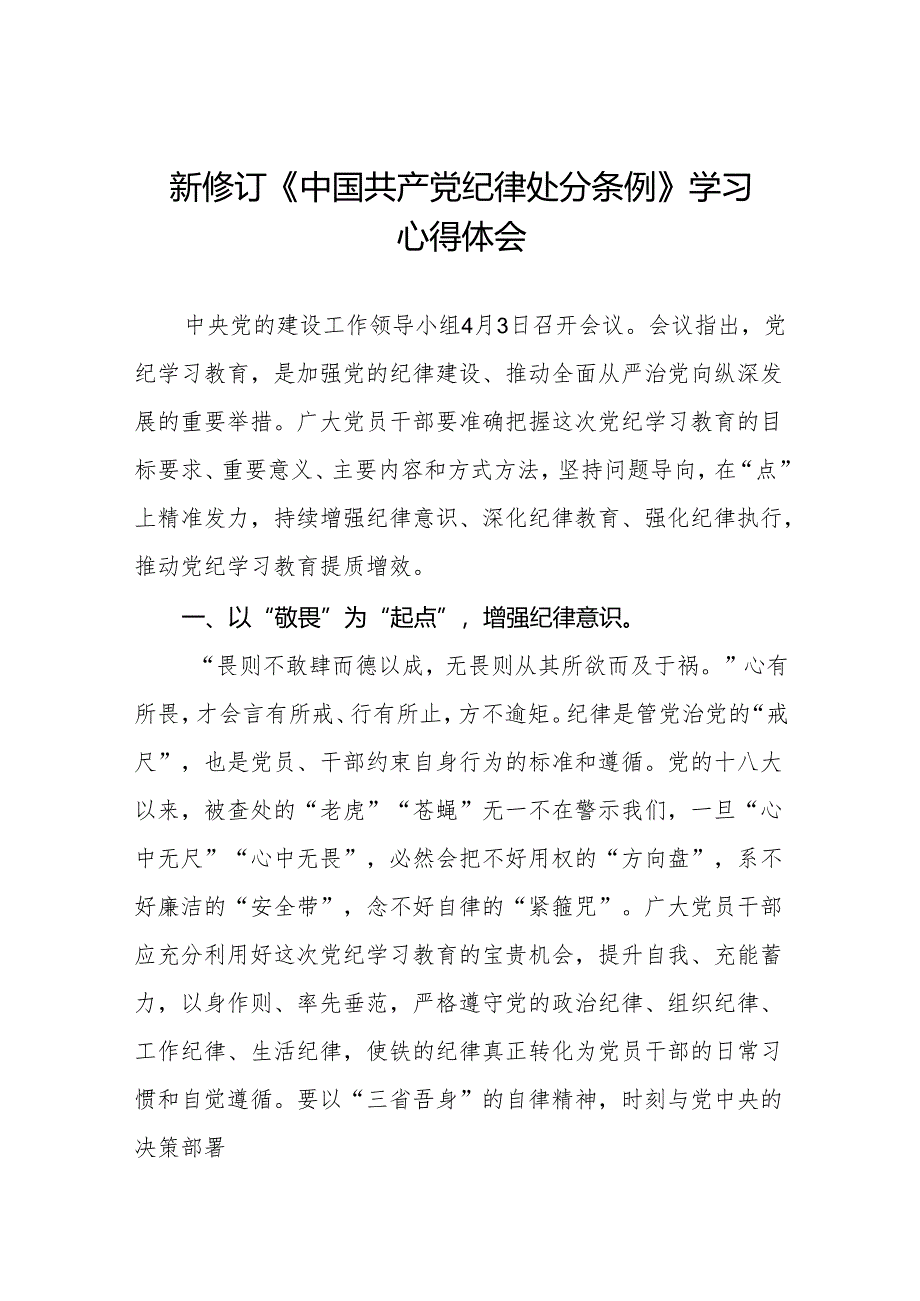 新修订《中国共产党纪律处分条例》学习心得体会

中央党的建设工作领导小组4月3日召开会议。会议指出，党纪学习教育，是加强党的纪律建设、推动全面从严治党向纵深发展的重要举措。广大党员干部要准确把握这次党纪学习教育的目标要求、重要意义、主要内容和方式方法，坚持问题导向，在“点”上精准发力，持续增强纪律意识、深化纪律教育、强化纪律执行，推动党纪学习教育提质增效。

一、以“敬畏”为“起点”，增强纪律意识。

“畏则不敢肆而德以成，无畏则从其所欲而及于祸。”心有所畏，才会言有所戒、行有所止，方不逾矩。纪律是管党治党的“戒尺”，也是党员、干部约束自身行为的标准和遵循。党的十八大以来，被查处的“老虎”“苍蝇”无一不在警示我们，一旦“心中无尺”“心中无畏”，必然会把不好用权的“方向盘”，系不好廉洁的“安全带”，念不好自律的“紧箍咒”。广大党员干部应充分利用好这次党纪学习教育的宝贵机会，提升自我、充能蓄力，以身作则、率先垂范，严格遵守党的政治纪律、组织纪律、工作纪律、生活纪律，使铁的纪律真正转化为党员干部的日常习惯和自觉遵循。要以“三省吾身”的自律精神，时刻与党中央的决策部署